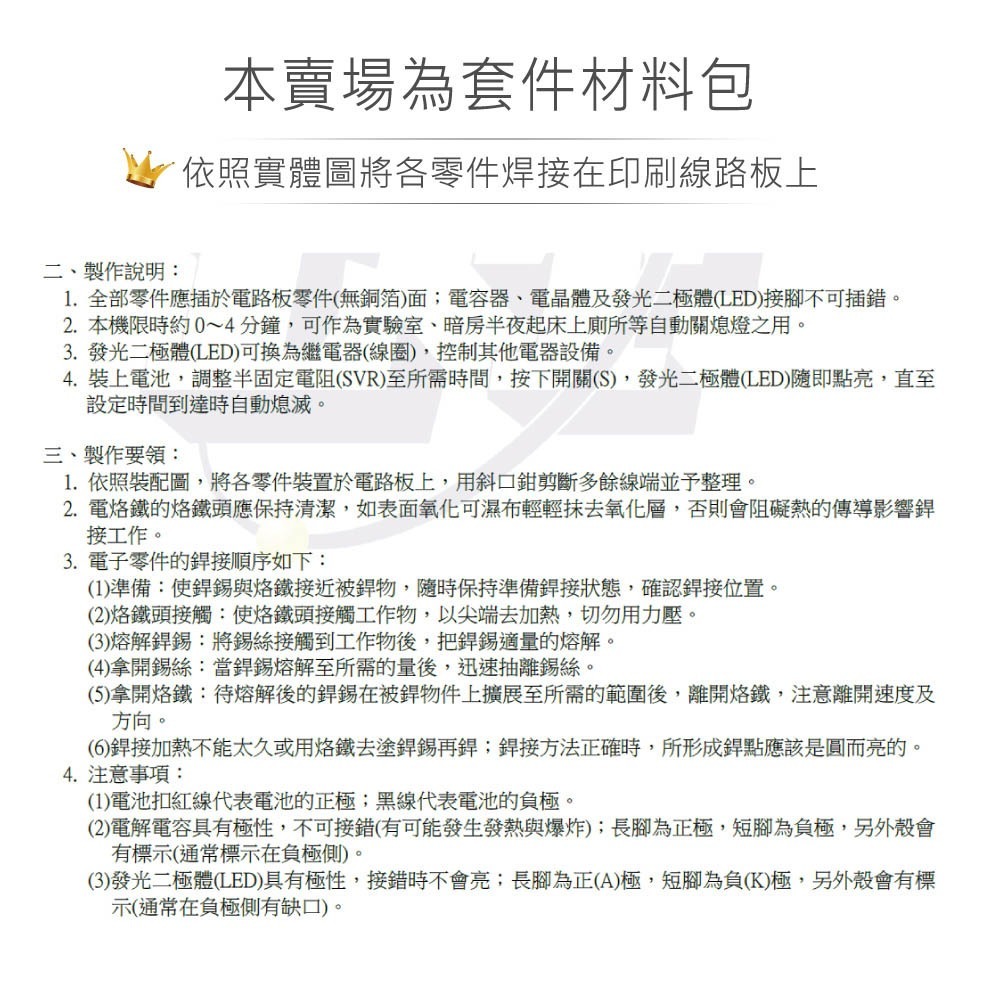 本賣場為套件材料包

依照實體圖將各零件焊接在印刷線路板上

二、製作說明：
1. 全部零件應插於電路板零件(無銅箔)面；電容器、電晶體及發光二極體(LED)接腳不可插錯。
2. 本機限時約 0～4 分鐘，可作為實驗室、暗房半夜起床上廁所等自動關熄燈之用。
3. 發光二極體(LED)可換為繼電器(線圈)，控制其他電器設備。
4. 裝上電池，調整半固定電阻(SVR)至所需時間，按下開關(S)，發光二極體(LED)隨即點亮，直至設定時間到達時自動熄滅。

三、製作要領：
1. 依照裝配圖，將各零件裝置於電路板上，用斜口鉗剪斷多餘線端並予整理。
2. 電烙鐵的烙鐵頭應保持清潔，如表面氧化可濕布輕輕抹去氧化層，否則會阻礙熱的傳導影響銲接工作。
3. 電子零件的銲接順序如下：
(1)準備：使銲錫與烙鐵接近被銲物，隨時保持準備銲接狀態，確認銲接位置。
(2)烙鐵頭接觸：使烙鐵頭接觸工作物，以尖端去加熱，切勿用力壓。
(3)熔解銲錫：將錫絲接觸到工作物後，把銲錫適量的熔解。
(4)拿開錫絲：當銲錫熔解至所需的量後，迅速抽離錫絲。
(5)拿開烙鐵：待熔解後的銲錫在被銲物件上擴展至所需的範圍後，離開烙鐵，注意離開速度及方向。
(6)銲接加熱不能太久或用烙鐵去塗銲錫再銲；銲接方法正確時，所形成銲點應該是圓而亮的。
4. 注意事項：
(1)電池扣紅線代表電池的正極；黑線代表電池的負極。
(2)電解電容具有極性，不可接錯(有可能發生發熱與爆炸)；長腳為正極，短腳為負極，另外殼會有標示(通常標示在負極側)。
(3)發光二極體(LED)具有極性，接錯時不會亮；長腳為正(A)極，短腳為負(K)極，另外殼會有標示(通常在負極側有缺口)。